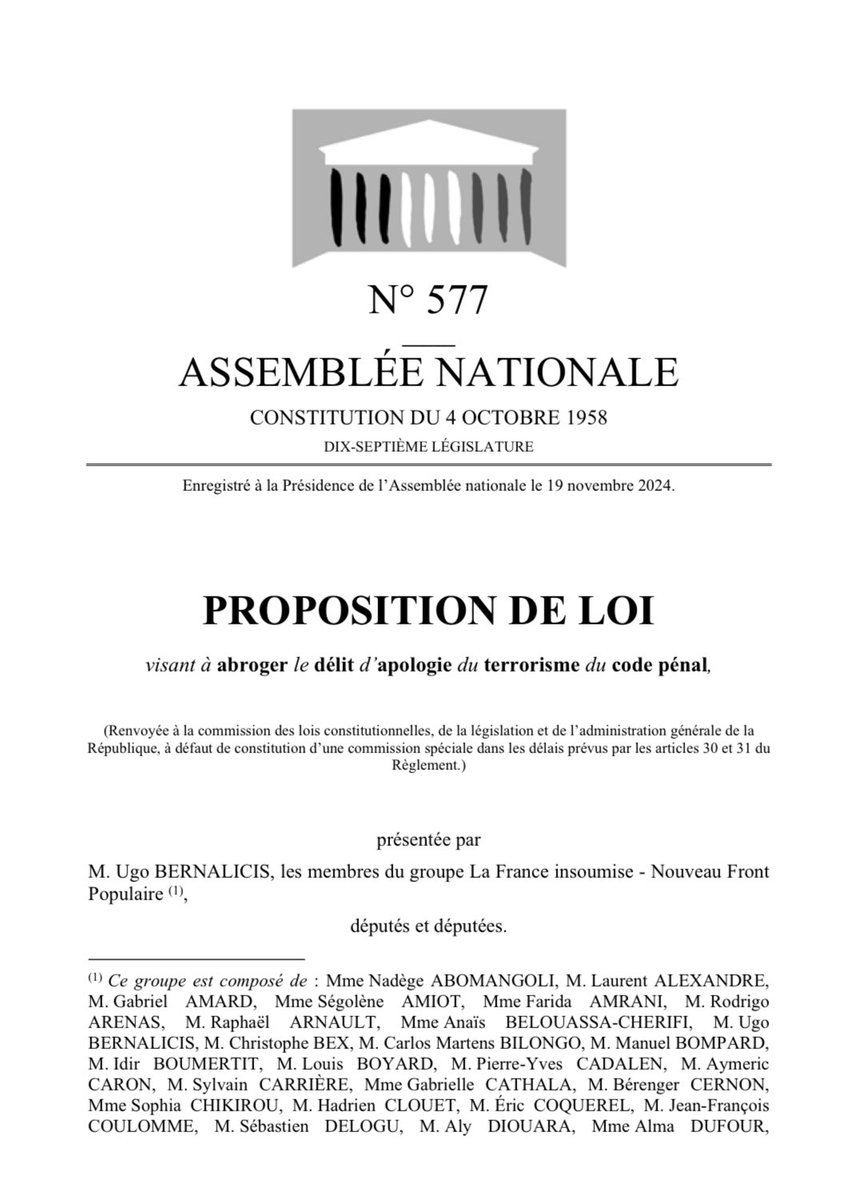 N° 577

ASSEMBLÉE NATIONALE

CONSTITUTION DU 4 OCTOBRE 1958

DIX-SEPTIÈME LÉGISLATURE

Enregistré à la Présidence de l'Assemblée nationale le 19 novembre 2024.

PROPOSITION DE LOI

visant à abroger le délit d'apologie du terrorisme du code pénal,

(Renvoyée à la commission des lois constitutionnelles, de la législation et de l'administration générale de la République, à défaut de constitution d'une commission spéciale dans les délais prévus par les articles 30 et 31 du Règlement.)

présentée par

M. Ugo BERNALICIS, les membres du groupe La France insoumise - Nouveau Front Populaire $^{(1)}$,

députés et députées.

$^{(1)}$ Ce groupe est composé de : Mme Nadège ABOMANGOLI, M. Laurent ALEXANDRE, M. Gabriel AMARD, Mme Ségolène AMIOT, Mme Farida AMRANI, M. Rodrigo ARENAS, M. Raphaël ARNAULT, Mme Anaïs BELOUASSA-CHERIFI, M. Ugo BERNALICIS, M. Christophe BEX, M. Carlos Martens BILONGO, M. Manuel BOMPARD, M. Idir BOUMERTIT, M. Louis BOYARD, M. Pierre-Yves CADALEN, M. Aymeric CARON, M. Sylvain CARRIÈRE, Mme Gabrielle CATHALA, M. Bérenger CERNON, Mme Sophia CHIKIROU, M. Hadrien CLOUET, M. Éric COQUEREL, M. Jean-François COULOMME, M. Sébastien DELOGU, M. Aly DIOUARA, Mme Alma DUFOUR,